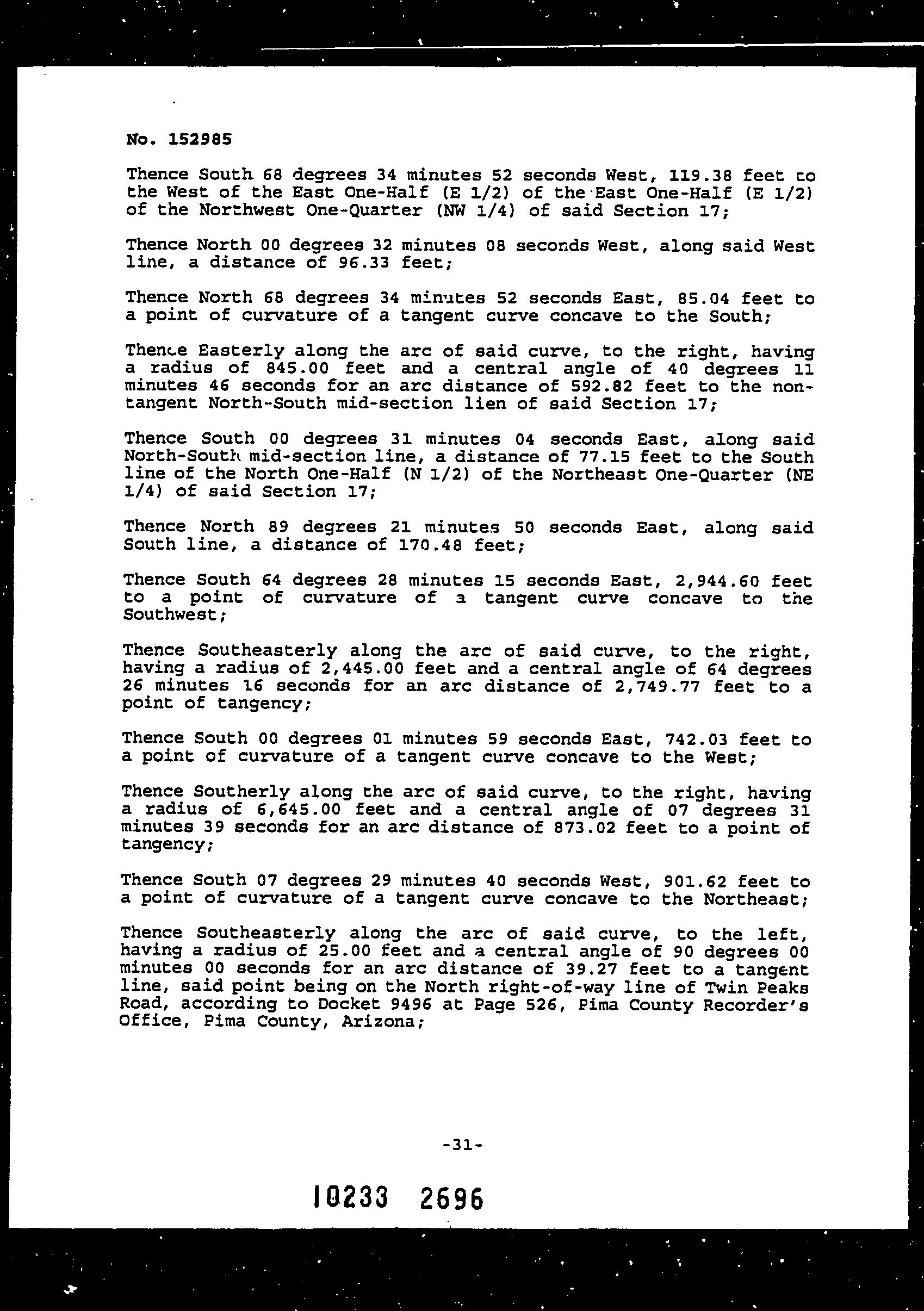 No. 152985

Thence South 68 degrees 34 minutes 52 seconds West, 119.38 feet to the West of the East One-Half (E 1/2) of the East One-Half (E 1/2) of the Northwest One-Quarter (NW 1/4) of said Section 17;

Thence North 00 degrees 32 minutes 08 seconds West, along said West line, a distance of 96.33 feet;

Thence North 68 degrees 34 minutes 52 seconds East, 85.04 feet to a point of curvature of a tangent curve concave to the South;

Thence Easterly along the arc of said curve, to the right, having a radius of 845.00 feet and a central angle of 40 degrees 11 minutes 46 seconds for an arc distance of 592.82 feet to the non-tangent North-South mid-section lien of said Section 17;

Thence South 00 degrees 31 minutes 04 seconds East, along said North-South mid-section line, a distance of 77.15 feet to the South line of the North One-Half (N 1/2) of the Northeast One-Quarter (NE 1/4) of said Section 17;

Thence North 89 degrees 21 minutes 50 seconds East, along said South line, a distance of 170.48 feet;

Thence South 64 degrees 28 minutes 15 seconds East, 2,944.60 feet to a point of curvature of a tangent curve concave to the Southwest;

Thence Southeasterly along the arc of said curve, to the right, having a radius of 2,445.00 feet and a central angle of 64 degrees 26 minutes 16 seconds for an arc distance of 2,749.77 feet to a point of tangency;

Thence South 00 degrees 01 minutes 59 seconds East, 742.03 feet to a point of curvature of a tangent curve concave to the West;

Thence Southerly along the arc of said curve, to the right, having a radius of 6,645.00 feet and a central angle of 07 degrees 31 minutes 39 seconds for an arc distance of 873.02 feet to a point of tangency;

Thence South 07 degrees 29 minutes 40 seconds West, 901.62 feet to a point of curvature of a tangent curve concave to the Northeast;

Thence Southeasterly along the arc of said curve, to the left, having a radius of 25.00 feet and a central angle of 90 degrees 00 minutes 00 seconds for an arc distance of 39.27 feet to a tangent line, said point being on the North right-of-way line of Twin Peaks Road, according to Docket 9496 at Page 526, Pima County Recorder's Office, Pima County, Arizona;

-31-

10233 2696